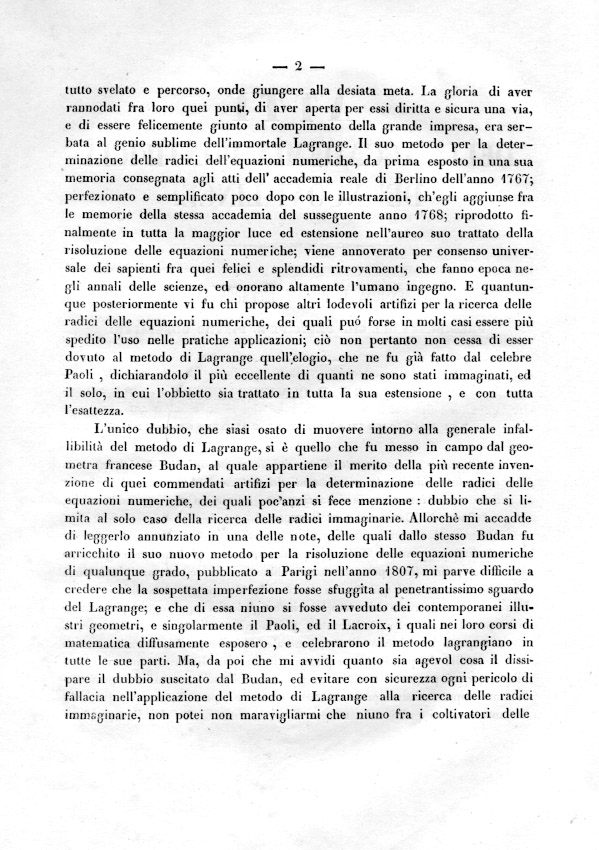 — 2 —

tutto svelato e percorso, onde giungere alla desiata meta. La gloria di aver rannodati fra loro quei punti, di aver aperta per essi diritta e sicura una via, e di essere felicemente giunto al compimento della grande impresa, era serbata al genio sublime dell'immortale Lagrange. Il suo metodo per la determinazione delle radici dell'equazioni numeriche, da prima esposto in una sua memoria consegnata agli atti dell' accademia reale di Berlino dell'anno 1767; perfezionato e semplificato poco dopo con le illustrazioni, ch'egli aggiunse fra le memorie della stessa accademia del susseguente anno 1768; riprodotto finalmente in tutta la maggior luce ed estensione nell'aureo suo trattato della risoluzione delle equazioni numeriche; viene annoverato per consenso universale dei sapienti fra quei felici e splendidi ritrovamenti, che fanno epoca negli annali delle scienze, ed onorano altamente l'umano ingegno. E quantunque posteriormente vi fu chi propose altri lodevoli artifizi per la ricerca delle radici delle equazioni numeriche, dei quali puó forse in molti casi essere più spedito l'uso nelle pratiche applicazioni; ciò non pertanto non cessa di esser dovuto al metodo di Lagrange quell'elogio, che ne fu già fatto dal celebre Paoli , dichiarandolo il più eccellente di quanti ne sono stati immaginati, ed il solo, in cui l'obbietto sia trattato in tutta la sua estensione , e con tutta l'esattezza.

L'unico dubbio, che siasi osato di muovere intorno alla generale infallibilità del metodo di Lagrange, si è quello che fu messo in campo dal geometra francese Budan, al quale appartiene il merito della più recente invenzione di quei commendati artifizi per la determinazione delle radici delle equazioni numeriche, dei quali poc'anzi si fece menzione : dubbio che si limita al solo caso della ricerca delle radici immaginarie. Allorchè mi accadde di leggerlo annunziato in una delle note, delle quali dallo stesso Budan fu arricchito il suo nuovo metodo per la risoluzione delle equazioni numeriche di qualunque grado, pubblicato a Parigi nell'anno 1807, mi parve difficile a credere che la sospettata imperfezione fosse sfuggita al penetrantissimo sguardo del Lagrange; e che di essa niuno si fosse avveduto dei contemporanei illustri geometri, e singolarmente il Paoli, ed il Lacroix, i quali nei loro corsi di matematica diffusamente esposero , e celebrarono il metodo lagrangiano in tutte le sue parti. Ma, da poi che mi avvidi quanto sia agevol cosa il dissipare il dubbio suscitato dal Budan, ed evitare con sicurezza ogni pericolo di fallacia nell'applicazione del metodo di Lagrange alla ricerca delle radici immaginarie, non potei non maravigliarmi che niuno fra i coltivatori delle